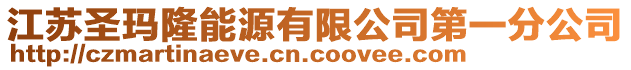 江苏圣玛隆能源有限公司第一分公司
http://czmartinaeve.cn.coovee.com